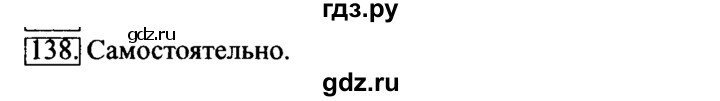 гдз.ру
gdz.ru
138. Самостоятельно.
gdz.ru